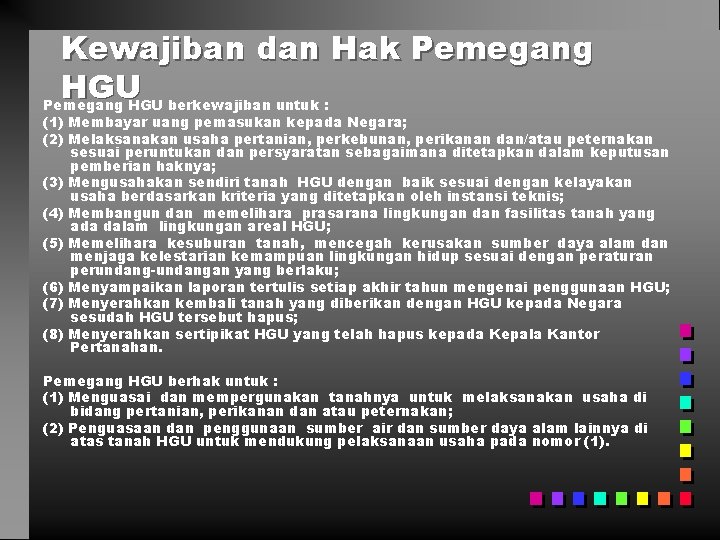 Kewajiban dan Hak Pemegang HGU

Pemegang HGU berkewajiban untuk :
(1) Membayar uang pemasukan kepada Negara;
(2) Melaksanakan usaha pertanian, perkebunan, perikanan dan/atau peternakan sesuai peruntukan dan persyaratan sebagaimana ditetapkan dalam keputusan pemberian haknya;
(3) Mengusahakan sendiri tanah HGU dengan baik sesuai dengan kelayakan usaha berdasarkan kriteria yang ditetapkan oleh instansi teknis;
(4) Membangun dan memelihara prasarana lingkungan dan fasilitas tanah yang ada dalam lingkungan areal HGU;
(5) Memelihara kesuburan tanah, mencegah kerusakan sumber daya alam dan menjaga kelestarian kemampuan lingkungan hidup sesuai dengan peraturan perundang-undangan yang berlaku;
(6) Menyampaikan laporan tertulis setiap akhir tahun mengenai penggunaan HGU;
(7) Menyerahkan kembali tanah yang diberikan dengan HGU kepada Negara sesudah HGU tersebut hapus;
(8) Menyerahkan sertipikat HGU yang telah hapus kepada Kepala Kantor Pertanahan.

Pemegang HGU berhak untuk :
(1) Menguasai dan mempergunakan tanahnya untuk melaksanakan usaha di bidang pertanian, perikanan dan atau peternakan;
(2) Penguasaan dan penggunaan sumber air dan sumber daya alam lainnya di atas tanah HGU untuk mendukung pelaksanaan usaha pada nomor (1).